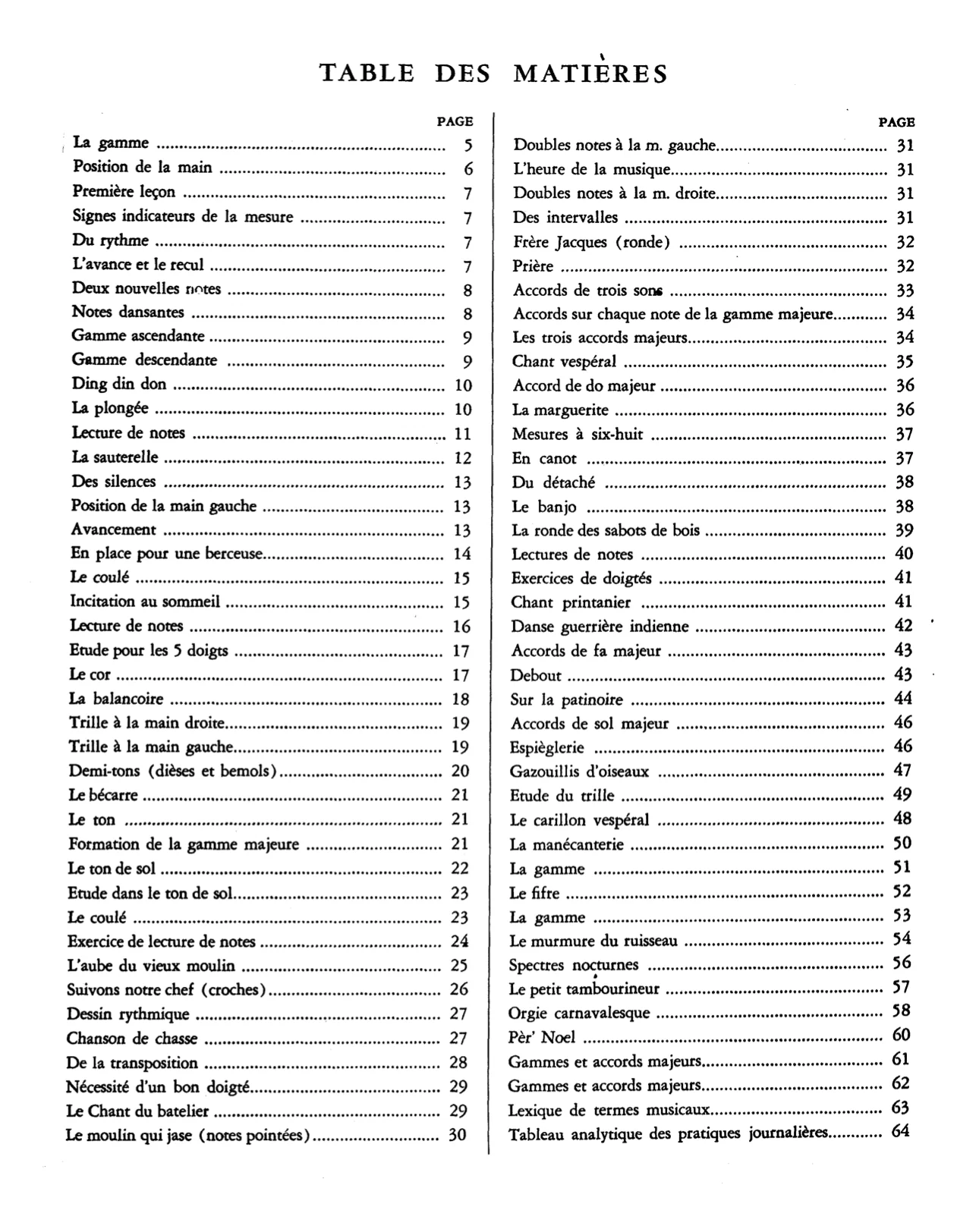 TABLE DES MATIÈRES

PAGE
La gamme 5
Position de la main 6
Première leçon 7
Signes indicateurs de la mesure 7
Du rythme 7
L'avance et le recul 7
Deux nouvelles notes 8
Notes dansantes 8
Gamme ascendante 9
Gamme descendante 9
Ding din don 10
La plongée 10
Lecture de notes 11
La sauterelle 12
Des silences 13
Position de la main gauche 13
Avancement 13
En place pour une berceuse 14
Le coulé 15
Incitation au sommeil 15
Lecture de notes 16
Etude pour les 5 doigts 17
Le cor 17
La balancoire 18
Trille à la main droite 19
Trille à la main gauche 19
Demi-tons (dièses et bemols) 20
Le bécarre 21
Le ton 21
Formation de la gamme majeure 21
Le ton de sol 22
Etude dans le ton de sol 23
Le coulé 23
Exercice de lecture de notes 24
L'aube du vieux moulin 25
Suivons notre chef (croches) 26
Dessin rythmique 27
Chanson de chasse 27
De la transposition 28
Nécessité d'un bon doigté 29
Le Chant du batelier 29
Le moulin qui jase (notes pointées) 30

PAGE
Doubles notes à la m. gauche 31
L'heure de la musique 31
Doubles notes à la m. droite 31
Des intervalles 31
Frère Jacques (ronde) 32
Prière 32
Accords de trois sons 33
Accords sur chaque note de la gamme majeure 34
Les trois accords majeurs 34
Chant vespéral 35
Accord de do majeur 36
La marguerite 36
Mesures à six-huit 37
En canot 37
Du détaché 38
Le banjo 38
La ronde des sabots de bois 39
Lectures de notes 40
Exercices de doigtés 41
Chant printanier 41
Danse guerrière indienne 42
Accords de fa majeur 43
Debout 43
Sur la patinoire 44
Accords de sol majeur 46
Espièglerie 46
Gazouillis d'oiseaux 47
Etude du trille 49
Le carillon vespéral 48
La manécanterie 50
La gamme 51
Le fifre 52
La gamme 53
Le murmure du ruisseau 54
Spectres nocturnes 56
Le petit tambourineur 57
Orgie carnavalesque 58
Pèr' Noel 60
Gammes et accords majeurs 61
Gammes et accords majeurs 62
Lexique de termes musicaux 63
Tableau analytique des pratiques journalières 64